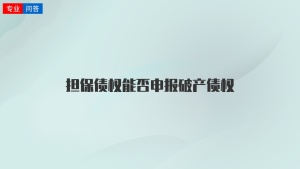 专业 问答

担保债权能否申报破产债权